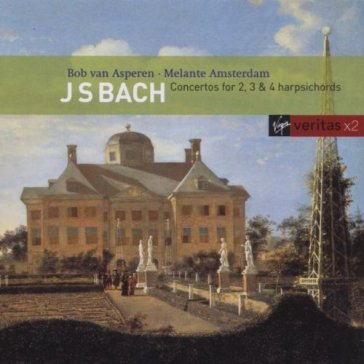 Bob van Asperen · Melante Amsterdam

J S BACH

Concertos for 2, 3 & 4 harpsichords

Virgin veritas x2